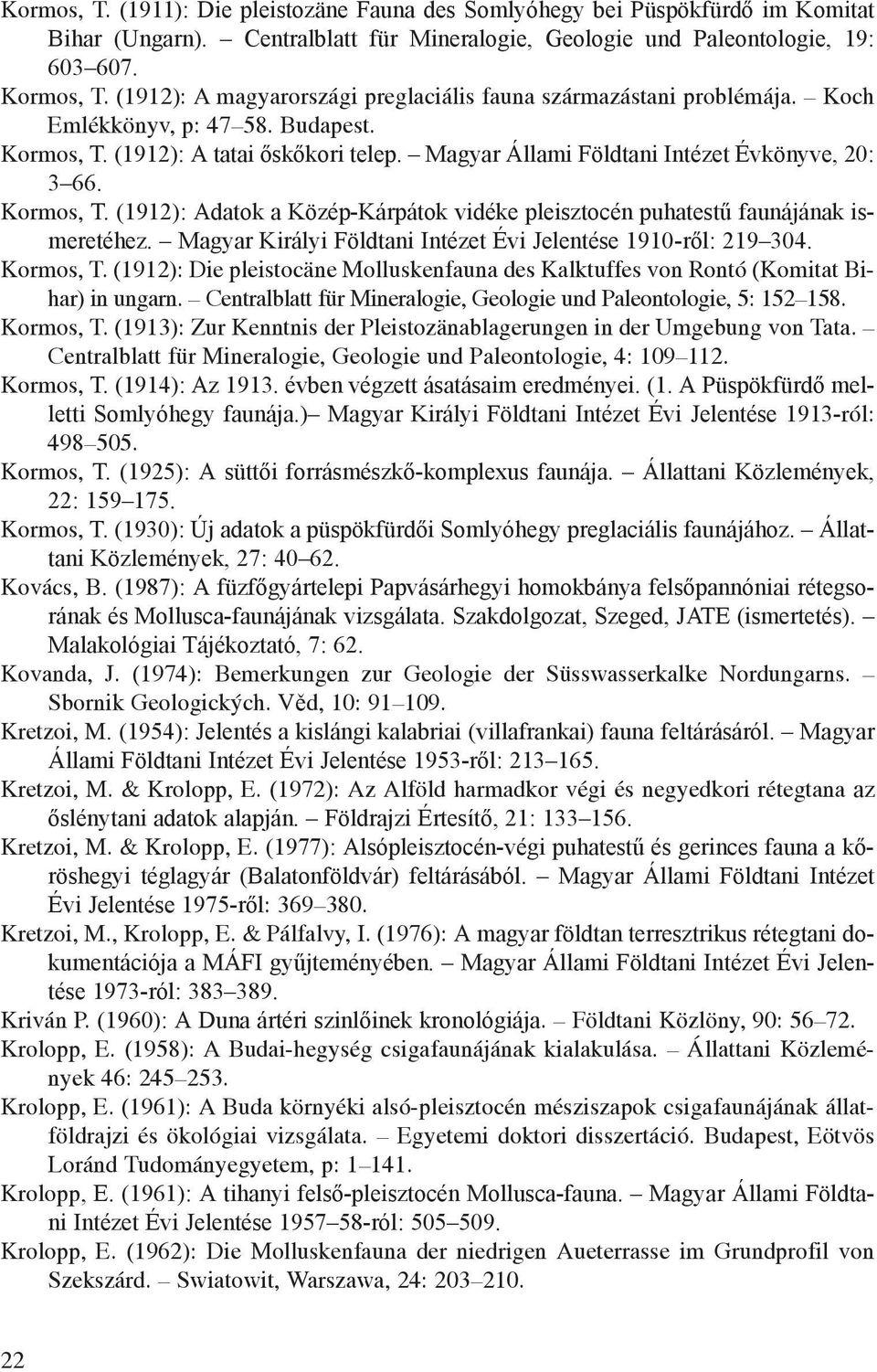 Kormos, T. (1911): Die pleistozäne Fauna des Somlyóhegy bei Püspökfürdő im Komitat Bihar (Ungarn). – Centralblatt für Mineralogie, Geologie und Paleontologie, 19: 603–607.

Kormos, T. (1912): A magyarországi preglaciális fauna származástani problémája. – Koch Emlékkönyv, p: 47–58. Budapest.

Kormos, T. (1912): A tatai őskőkori telep. – Magyar Állami Földtani Intézet Évkönyve, 20: 3–66.

Kormos, T. (1912): Adatok a Közép-Kárpátok vidéke pleisztocén puhatestű faunájának ismeretéhez. – Magyar Királyi Földtani Intézet Évi Jelentése 1910-ről: 219–304.

Kormos, T. (1912): Die pleistocäne Molluskenfauna des Kalktuffes von Rontó (Komitat Bihar) in ungarn. – Centralblatt für Mineralogie, Geologie und Paleontologie, 5: 152–158.

Kormos, T. (1913): Zur Kenntnis der Pleistozänablagerungen in der Umgebung von Tata. – Centralblatt für Mineralogie, Geologie und Paleontologie, 4: 109–112.

Kormos, T. (1914): Az 1913. évben végzett ásatásaim eredményei. (1. A Püspökfürdő melletti Somlyóhegy faunája.)– Magyar Királyi Földtani Intézet Évi Jelentése 1913-ról: 498–505.

Kormos, T. (1925): A süttői forrásmészkő-komplexus faunája. – Állattani Közlemények, 22: 159–175.

Kormos, T. (1930): Új adatok a püspökfürdői Somlyóhegy preglaciális faunájához. – Állattani Közlemények, 27: 40–62.

Kovács, B. (1987): A füzfőgyártelepi Papvásárhegyi homokbánya felsőpannóniai rétegsorának és Mollusca-faunájának vizsgálata. Szakdolgozat, Szeged, JATE (ismertetés). – Malakológiai Tájékoztató, 7: 62.

Kovanda, J. (1974): Bemerkungen zur Geologie der Süsswasserkalke Nordungarns. – Sbornik Geologických. Věd, 10: 91–109.

Kretzoi, M. (1954): Jelentés a kislángi kalabriai (villafrankai) fauna feltárásáról. – Magyar Állami Földtani Intézet Évi Jelentése 1953-ről: 213–165.

Kretzoi, M. & Krolopp, E. (1972): Az Alföld harmadkor végi és negyedkori rétegtana az őslénytani adatok alapján. – Földrajzi Értesítő, 21: 133–156.

Kretzoi, M. & Krolopp, E. (1977): Alsópleisztocén-végi puhatestű és gerinces fauna a kőröshegyi téglagyár (Balatonföldvár) feltárásából. – Magyar Állami Földtani Intézet Évi Jelentése 1975-ről: 369–380.

Kretzoi, M., Krolopp, E. & Pálfalvy, I. (1976): A magyar földtan terresztrikus rétegtani dokumentációja a MÁFI gyűjteményében. – Magyar Állami Földtani Intézet Évi Jelentése 1973-ról: 383–389.

Kriván P. (1960): A Duna ártéri szinlőinek kronológiája. – Földtani Közlöny, 90: 56–72.

Krolopp, E. (1958): A Budai-hegység csigafaunájának kialakulása. – Állattani Közlemények 46: 245–253.

Krolopp, E. (1961): A Buda környéki alsó-pleisztocén mésziszapok csigafaunájának állatföldrajzi és ökológiai vizsgálata. – Egyetemi doktori disszertáció. Budapest, Eötvös Loránd Tudományegyetem, p: 1–141.

Krolopp, E. (1961): A tihanyi felső-pleisztocén Mollusca-fauna. – Magyar Állami Földtani Intézet Évi Jelentése 1957–58-ról: 505–509.

Krolopp, E. (1962): Die Molluskenfauna der niedrigen Aueterrasse im Grundprofil von Szekszárd. – Swiatowit, Warszawa, 24: 203–210.

22